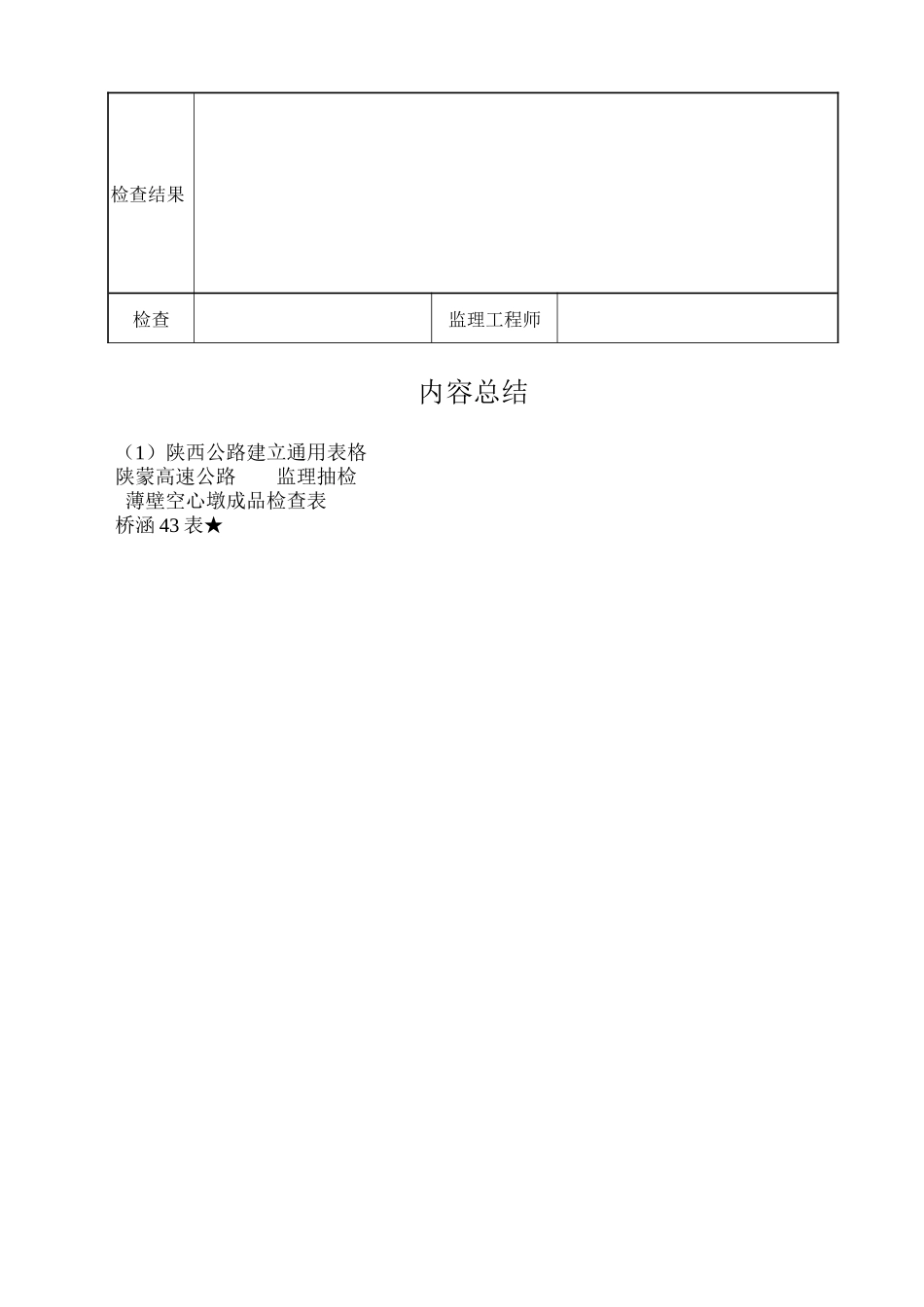 | 检查结果 | | | |
|---|---|---|---|
| 检查 | | 监理工程师 | |

内容总结

（1）陕西公路建立通用表格
陕蒙高速公路　　监理抽检
薄壁空心墩成品检查表
桥涵 43 表★